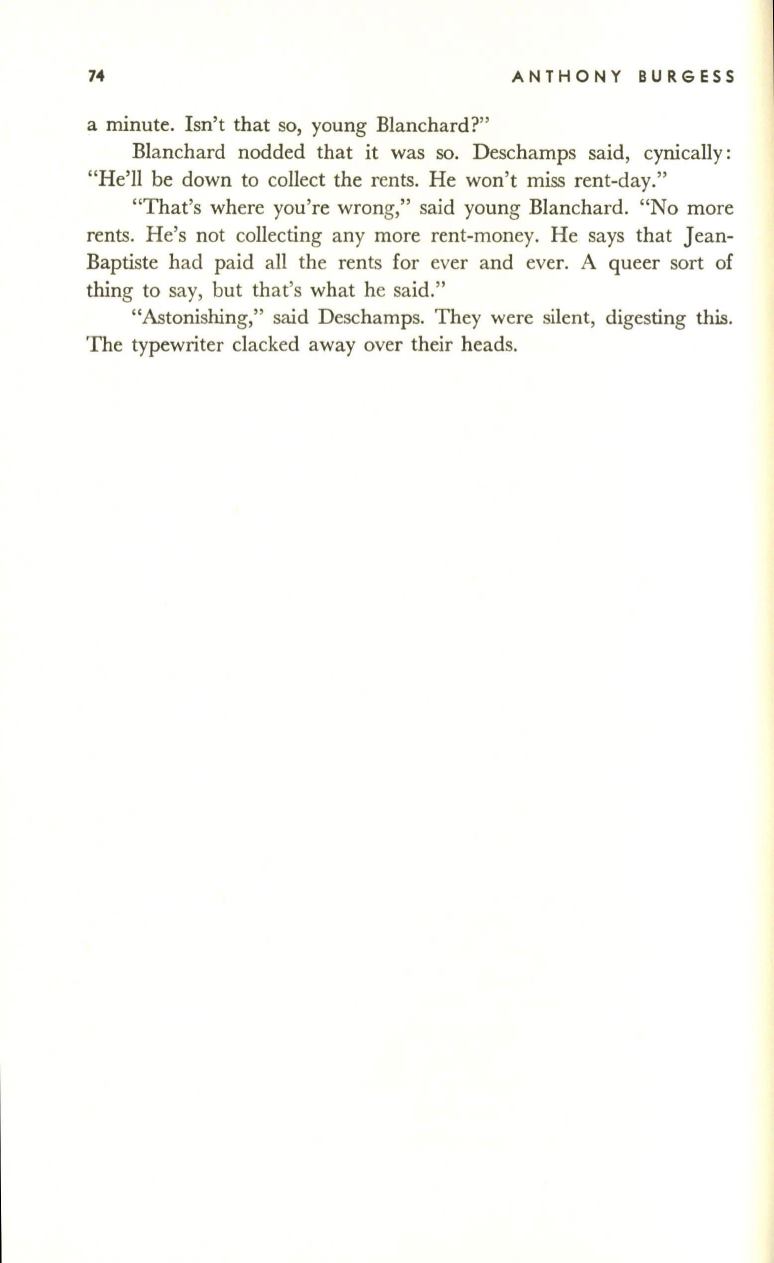 74 ANTHONY BURGESS

a minute. Isn't that so, young Blanchard?"

Blanchard nodded that it was so. Deschamps said, cynically: "He'll be down to collect the rents. He won't miss rent-day."

"That's where you're wrong," said young Blanchard. "No more rents. He's not collecting any more rent-money. He says that Jean-Baptiste had paid all the rents for ever and ever. A queer sort of thing to say, but that's what he said."

"Astonishing," said Deschamps. They were silent, digesting this. The typewriter clacked away over their heads.